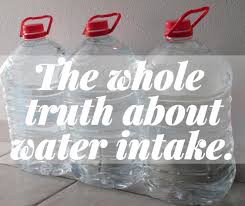 The whole truth about water intake.